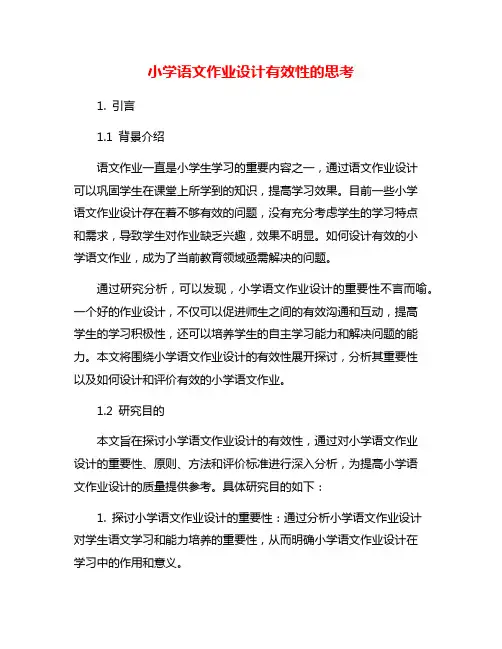 小学语文作业设计有效性的思考

1. 引言

1.1 背景介绍

语文作业一直是小学生学习的重要内容之一，通过语文作业设计可以巩固学生在课堂上所学到的知识，提高学习效果。目前一些小学语文作业设计存在着不够有效的问题，没有充分考虑学生的学习特点和需求，导致学生对作业缺乏兴趣，效果不明显。如何设计有效的小学语文作业，成为了当前教育领域亟需解决的问题。

通过研究分析，可以发现，小学语文作业设计的重要性不言而喻。一个好的作业设计，不仅可以促进师生之间的有效沟通和互动，提高学生的学习积极性，还可以培养学生的自主学习能力和解决问题的能力。本文将围绕小学语文作业设计的有效性展开探讨，分析其重要性以及如何设计和评价有效的小学语文作业。

1.2 研究目的

本文旨在探讨小学语文作业设计的有效性，通过对小学语文作业设计的重要性、原则、方法和评价标准进行深入分析，为提高小学语文作业设计的质量提供参考。具体研究目的如下：

1. 探讨小学语文作业设计的重要性：通过分析小学语文作业设计对学生语文学习和能力培养的重要性，从而明确小学语文作业设计在学习中的作用和意义。